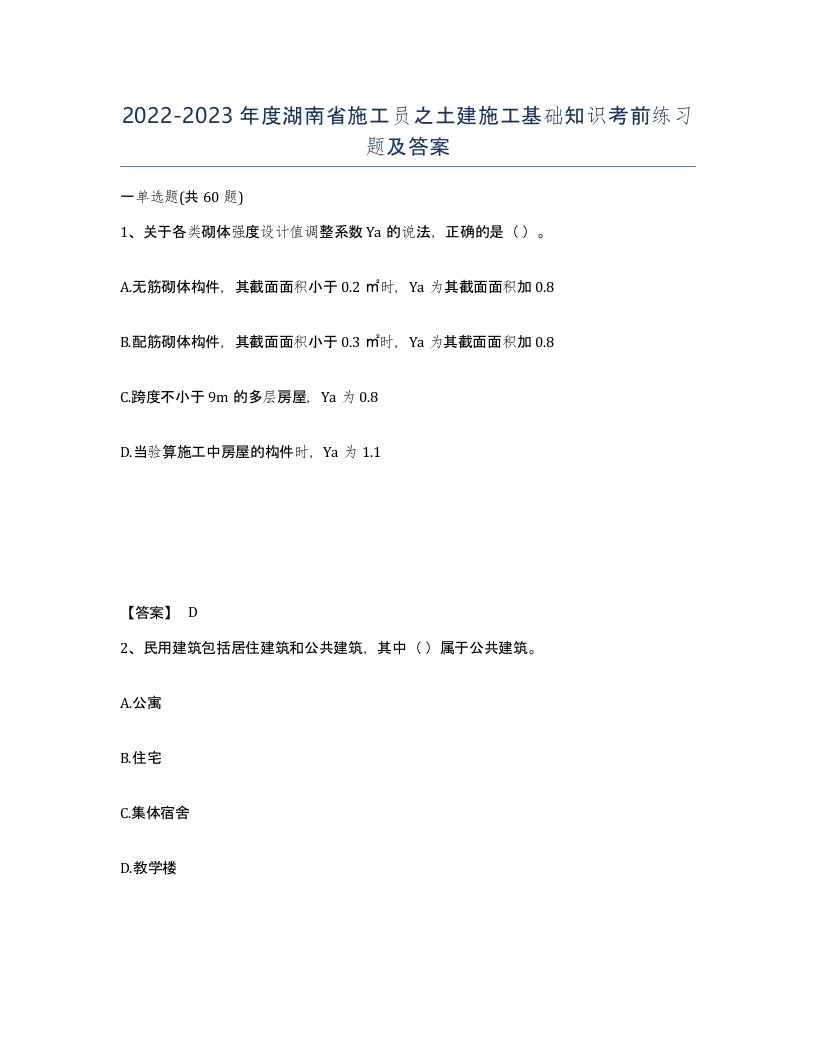 2022-2023年度湖南省施工员之土建施工基础知识考前练习题及答案

一单选题(共60题)

1、关于各类砌体强度设计值调整系数Ya的说法，正确的是（）。

A.无筋砌体构件，其截面面积小于0.2㎡时，Ya为其截面面积加0.8

B.配筋砌体构件，其截面面积小于0.3㎡时，Ya为其截面面积加0.8

C.跨度不小于9m的多层房屋，Ya为0.8

D.当验算施工中房屋的构件时，Ya为1.1

【答案】 D

2、民用建筑包括居住建筑和公共建筑，其中（）属于公共建筑。

A.公寓

B.住宅

C.集体宿舍

D.教学楼